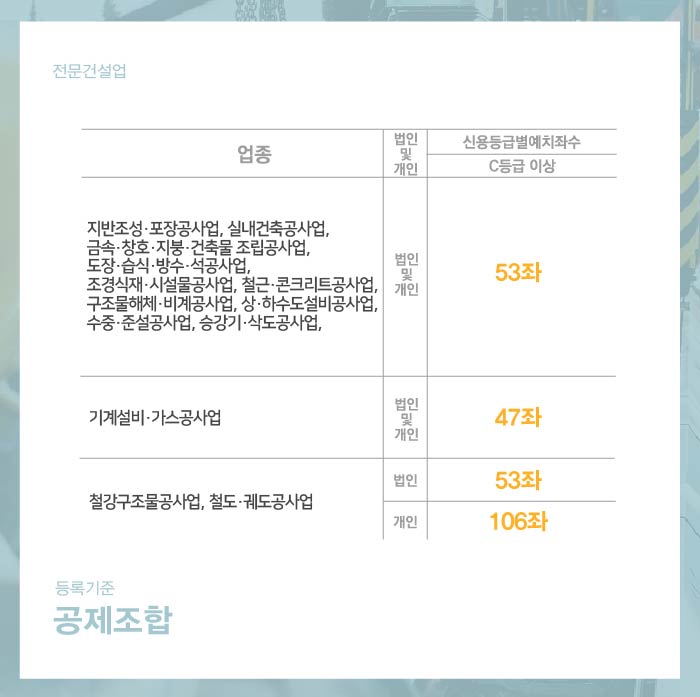 전문건설업

| 업종 | 법인 및 개인 | 신용등급별예치좌수 |
|---|---|---|
| | | C등급 이상 |
| 지반조성·포장공사업, 실내건축공사업, 금속·창호·지붕·건축물 조립공사업, 도장·습식·방수·석공사업, 조경식재·시설물공사업, 철근·콘크리트공사업, 구조물해체·비계공사업, 상·하수도설비공사업, 수중·준설공사업, 승강기·삭도공사업, | 법인 및 개인 | 53좌 |
| 기계설비·가스공사업 | 법인 및 개인 | 47좌 |
| 철강구조물공사업, 철도·궤도공사업 | 법인 | 53좌 |
| | 개인 | 106좌 |

등록기준
공제조합